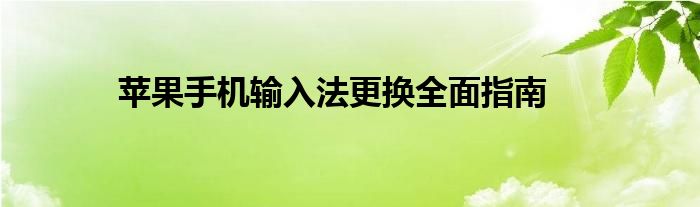 苹果手机输入法更换全面指南